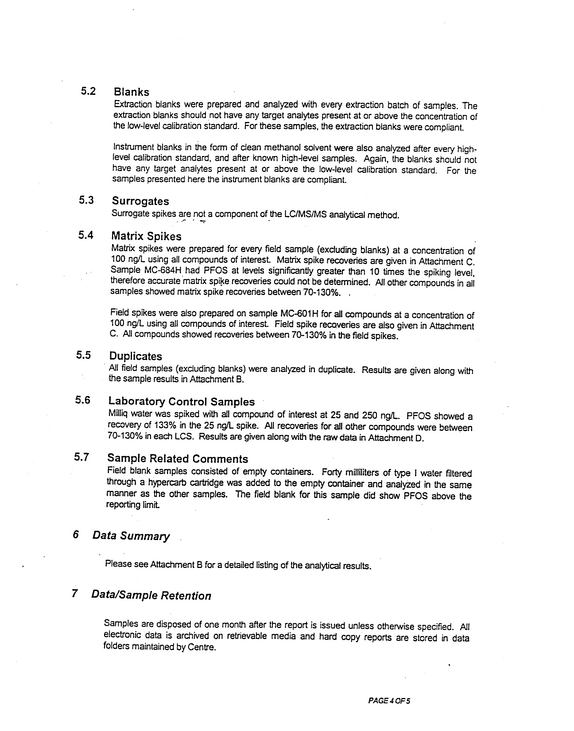 5.2 Blanks

Extraction blanks were prepared and analyzed with every extraction batch of samples. The extraction blanks should not have any target analytes present at or above the concentration of the low-level calibration standard. For these samples, the extraction blanks were compliant.

Instrument blanks in the form of clean methanol solvent were also analyzed after every high-level calibration standard, and after known high-level samples. Again, the blanks should not have any target analytes present at or above the low-level calibration standard. For the samples presented here the instrument blanks are compliant.

5.3 Surrogates

Surrogate spikes are not a component of the LC/MS/MS analytical method.

5.4 Matrix Spikes

Matrix spikes were prepared for every field sample (excluding blanks) at a concentration of 100 ng/L using all compounds of interest. Matrix spike recoveries are given in Attachment C. Sample MC-684H had PFOS at levels significantly greater than 10 times the spiking level, therefore accurate matrix spike recoveries could not be determined. All other compounds in all samples showed matrix spike recoveries between 70-130%.

Field spikes were also prepared on sample MC-601H for all compounds at a concentration of 100 ng/L using all compounds of interest. Field spike recoveries are also given in Attachment C. All compounds showed recoveries between 70-130% in the field spikes.

5.5 Duplicates

All field samples (excluding blanks) were analyzed in duplicate. Results are given along with the sample results in Attachment B.

5.6 Laboratory Control Samples

Milliq water was spiked with all compound of interest at 25 and 250 ng/L. PFOS showed a recovery of 133% in the 25 ng/L spike. All recoveries for all other compounds were between 70-130% in each LCS. Results are given along with the raw data in Attachment D.

5.7 Sample Related Comments

Field blank samples consisted of empty containers. Forty milliliters of type I water filtered through a hypercarb cartridge was added to the empty container and analyzed in the same manner as the other samples. The field blank for this sample did show PFOS above the reporting limit.

6 Data Summary

Please see Attachment B for a detailed listing of the analytical results.

7 Data/Sample Retention

Samples are disposed of one month after the report is issued unless otherwise specified. All electronic data is archived on retrievable media and hard copy reports are stored in data folders maintained by Centre.

PAGE 4 OF 5